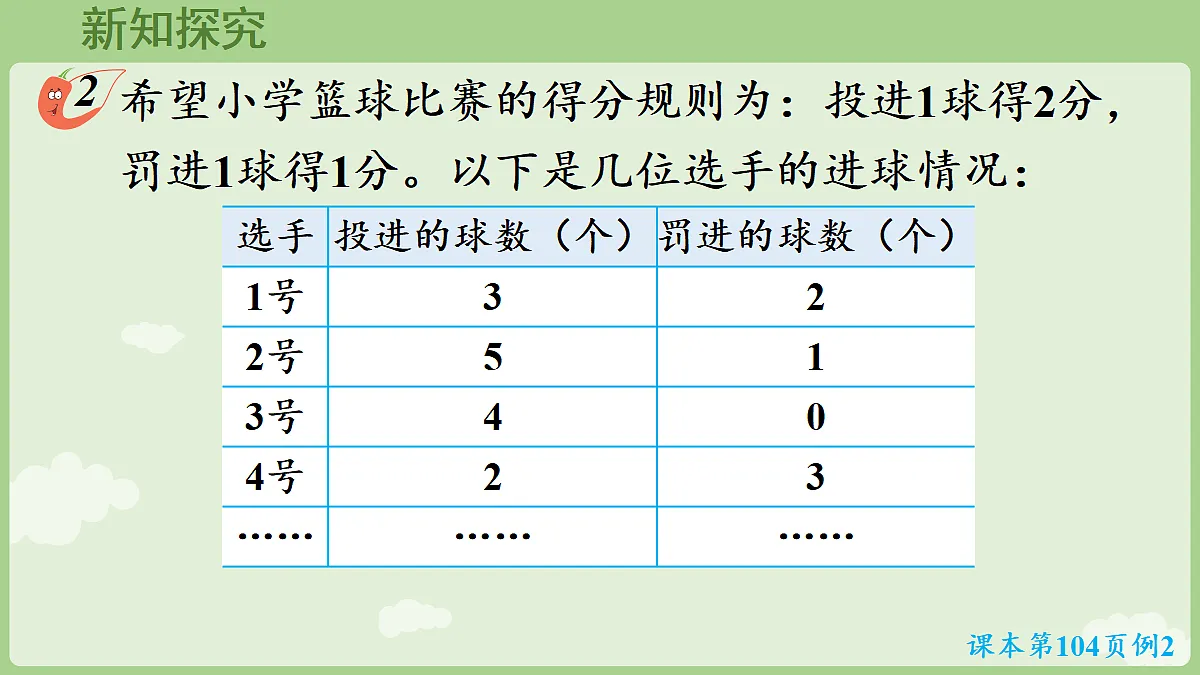 新知探究

2 希望小学篮球比赛的得分规则为：投进1球得2分，罚进1球得1分。以下是几位选手的进球情况：

| 选手 | 投进的球数（个） | 罚进的球数（个） |
|---|---|---|
| 1号 | 3 | 2 |
| 2号 | 5 | 1 |
| 3号 | 4 | 0 |
| 4号 | 2 | 3 |
| …… | …… | …… |

课本第104页例2